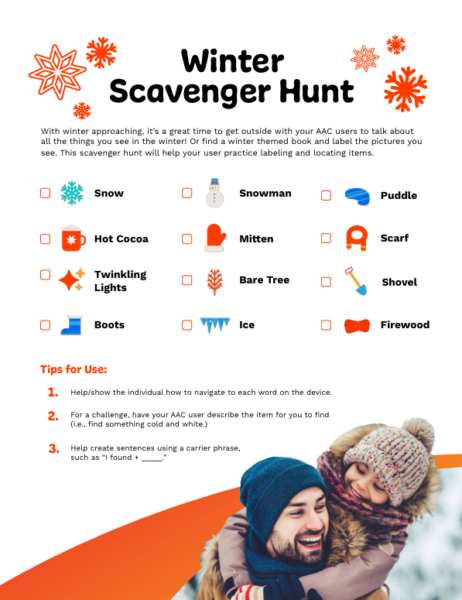 Winter Scavenger Hunt

With winter approaching, it's a great time to get outside with your AAC users to talk about all the things you see in the winter! Or find a winter themed book and label the pictures you see. This scavenger hunt will help your user practice labeling and locating items.

☐ Snow
☐ Hot Cocoa
☐ Twinkling Lights
☐ Boots

☐ Snowman
☐ Mitten
☐ Bare Tree
☐ Ice

☐ Puddle
☐ Scarf
☐ Shovel
☐ Firewood

Tips for Use:

1. Help/show the individual how to navigate to each word on the device.

2. For a challenge, have your AAC user describe the item for you to find (i.e., find something cold and white.)

3. Help create sentences using a carrier phrase, such as "I found + ____."